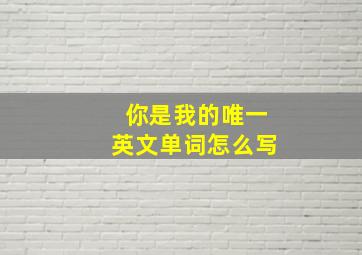 你是我的唯一
英文单词怎么写